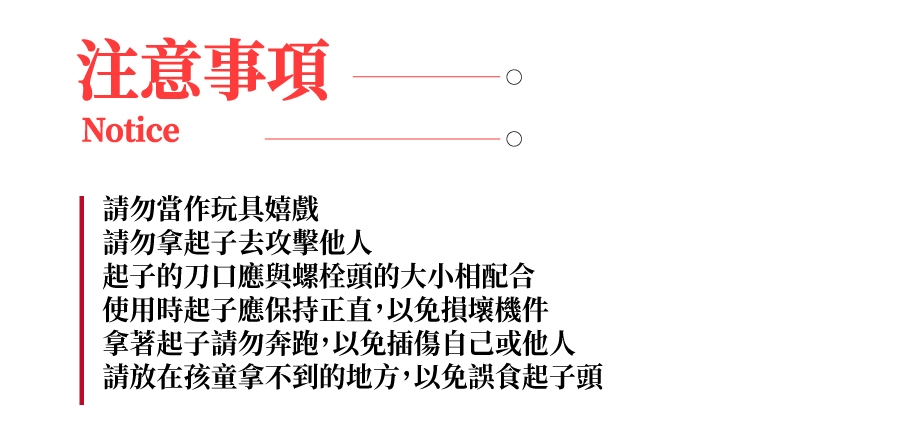 注意事項

Notice

請勿當作玩具嬉戲
請勿拿起子去攻擊他人
起子的刀口應與螺栓頭的大小相配合
使用時起子應保持正直,以免損壞機件
拿著起子請勿奔跑,以免插傷自己或他人
請放在孩童拿不到的地方,以免誤食起子頭